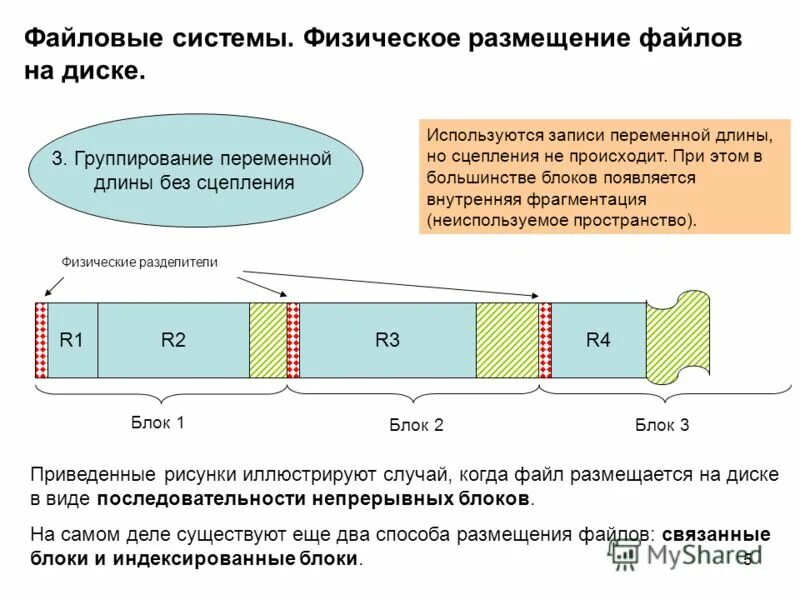 Файловые системы. Физическое размещение файлов на диске.

3. Группирование переменной длины без сцепления

Используются записи переменной длины, но сцепления не происходит. При этом в большинстве блоков появляется внутренняя фрагментация (неиспользуемое пространство).

Физические разделители

R1

R2

R3

R4

Блок 1

Блок 2

Блок 3

Приведенные рисунки иллюстрируют случай, когда файл размещается на диске в виде последовательности непрерывных блоков.

На самом деле существуют еще два способа размещения файлов: связанные блоки и индексированные блоки.

MyShared

5